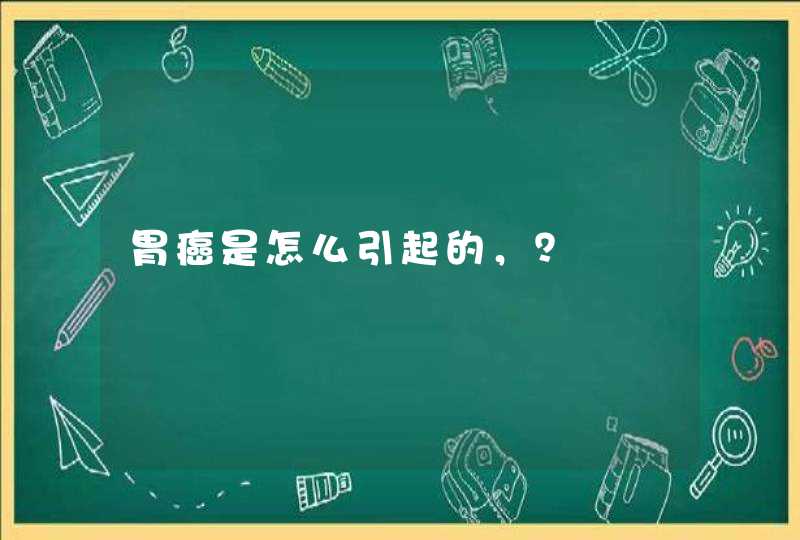 胃癌是怎么引起的，?